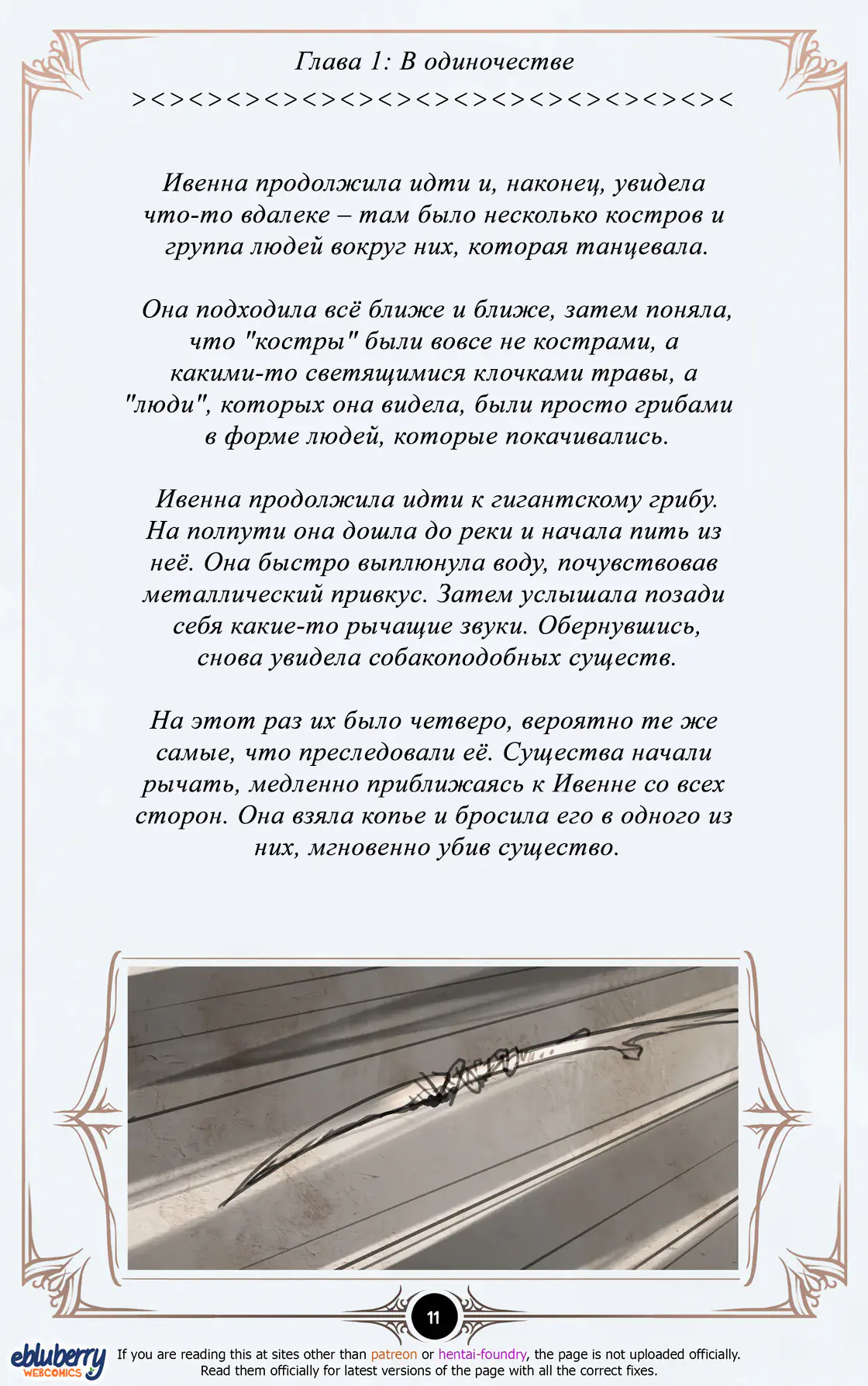 Глава 1: В одиночестве
><><><><><><><><><><><><><><><><

Ивенна продолжила идти и, наконец, увидела что-то вдалеке – там было несколько костров и группа людей вокруг них, которая танцевала.

Она подходила всё ближе и ближе, затем поняла, что "костры" были вовсе не кострами, а какими-то светящимися клочками травы, а "люди", которых она видела, были просто грибами в форме людей, которые покачивались.

Ивенна продолжила идти к гигантскому грибу. На полпути она дошла до реки и начала пить из неё. Она быстро выплюнула воду, почувствовав металлический привкус. Затем услышала позади себя какие-то рычащие звуки. Обернувшись, снова увидела собакоподобных существ.

На этот раз их было четверо, вероятно те же самые, что преследовали её. Существа начали рычать, медленно приближаясь к Ивенне со всех сторон. Она взяла копье и бросила его в одного из них, мгновенно убив существо.

11

ebluberry WEBCOMICS

If you are reading this at sites other than patreon or hentai-foundry, the page is not uploaded officially. Read them officially for latest versions of the page with all the correct fixes.